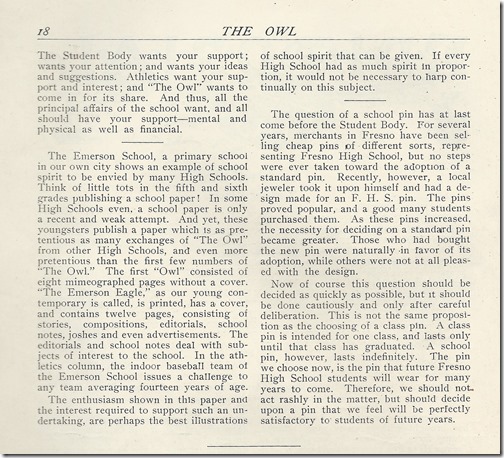 18 THE OWL

The Student Body wants your support; wants your attention; and wants your ideas and suggestions. Athletics want your support and interest; and "The Owl" wants to come in for its share. And thus, all the principal affairs of the school want, and all should have your support—mental and physical as well as financial.

The Emerson School, a primary school in our own city shows an example of school spirit to be envied by many High Schools. Think of little tots in the fifth and sixth grades publishing a school paper! In some High Schools even, a school paper is only a recent and weak attempt. And yet, these youngsters publish a paper which is as pretentious as many exchanges of "The Owl" from other High Schools, and even more pretentious than the first few numbers of "The Owl." The first "Owl" consisted of eight mimeographed pages without a cover. "The Emerson Eagle," as our young contemporary is called, is printed, has a cover, and contains twelve pages, consisting of stories, compositions, editorials, school notes, joshes and even advertisements. The editorials and school notes deal with subjects of interest to the school. In the athletics column, the indoor baseball team of the Emerson School issues a challenge to any team averaging fourteen years of age.

The enthusiasm shown in this paper and the interest required to support such an undertaking, are perhaps the best illustrations of school spirit that can be given. If every High School had as much spirit in proportion, it would not be necessary to harp continually on this subject.

The question of a school pin has at last come before the Student Body. For several years, merchants in Fresno have been selling cheap pins of different sorts, representing Fresno High School, but no steps were ever taken toward the adoption of a standard pin. Recently, however, a local jeweler took it upon himself and had a design made for an F. H. S. pin. The pins proved popular, and a good many students purchased them. As these pins increased, the necessity for deciding on a standard pin became greater. Those who had bought the new pin were naturally in favor of its adoption, while others were not at all pleased with the design.

Now of course this question should be decided as quickly as possible, but it should be done cautiously and only after careful deliberation. This is not the same proposition as the choosing of a class pin. A class pin is intended for one class, and lasts only until that class has graduated. A school pin, however, lasts indefinitely. The pin we choose now, is the pin that future Fresno High School students will wear for many years to come. Therefore, we should not act rashly in the matter, but should decide upon a pin that we feel will be perfectly satisfactory to students of future years.